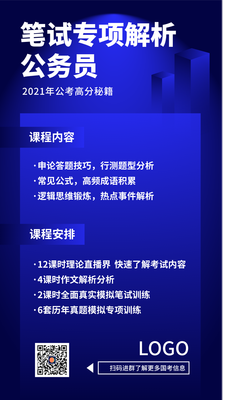 笔试专项解析
公务员

2021年公考高分秘籍

课程内容

· 申论答题技巧，行测题型分析
· 常见公式，高频成语积累
· 逻辑思维锻炼，热点事件解析

课程安排

· 12课时理论直播界 快速了解考试内容
· 4课时作文解析分析
· 2课时全面真实模拟笔试训练
· 6套历年真题模拟专项训练

LOGO

扫码进群了解更多国考信息